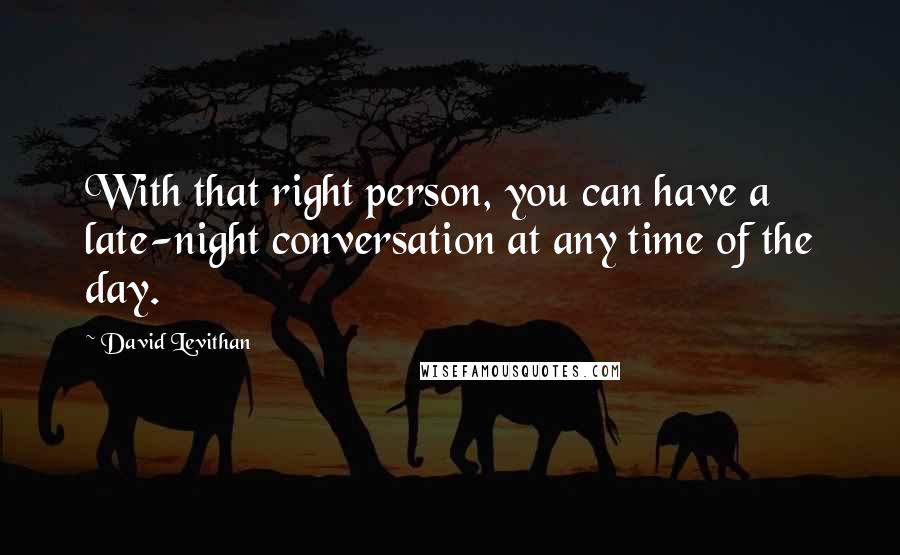 With that right person, you can have a late-night conversation at any time of the day.

~ David Levithan

WISEFAMOUSQUOTES.COM